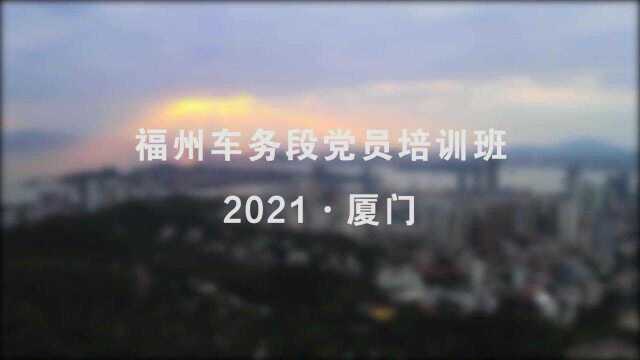 福州车务段党员培训班

2021 · 厦门